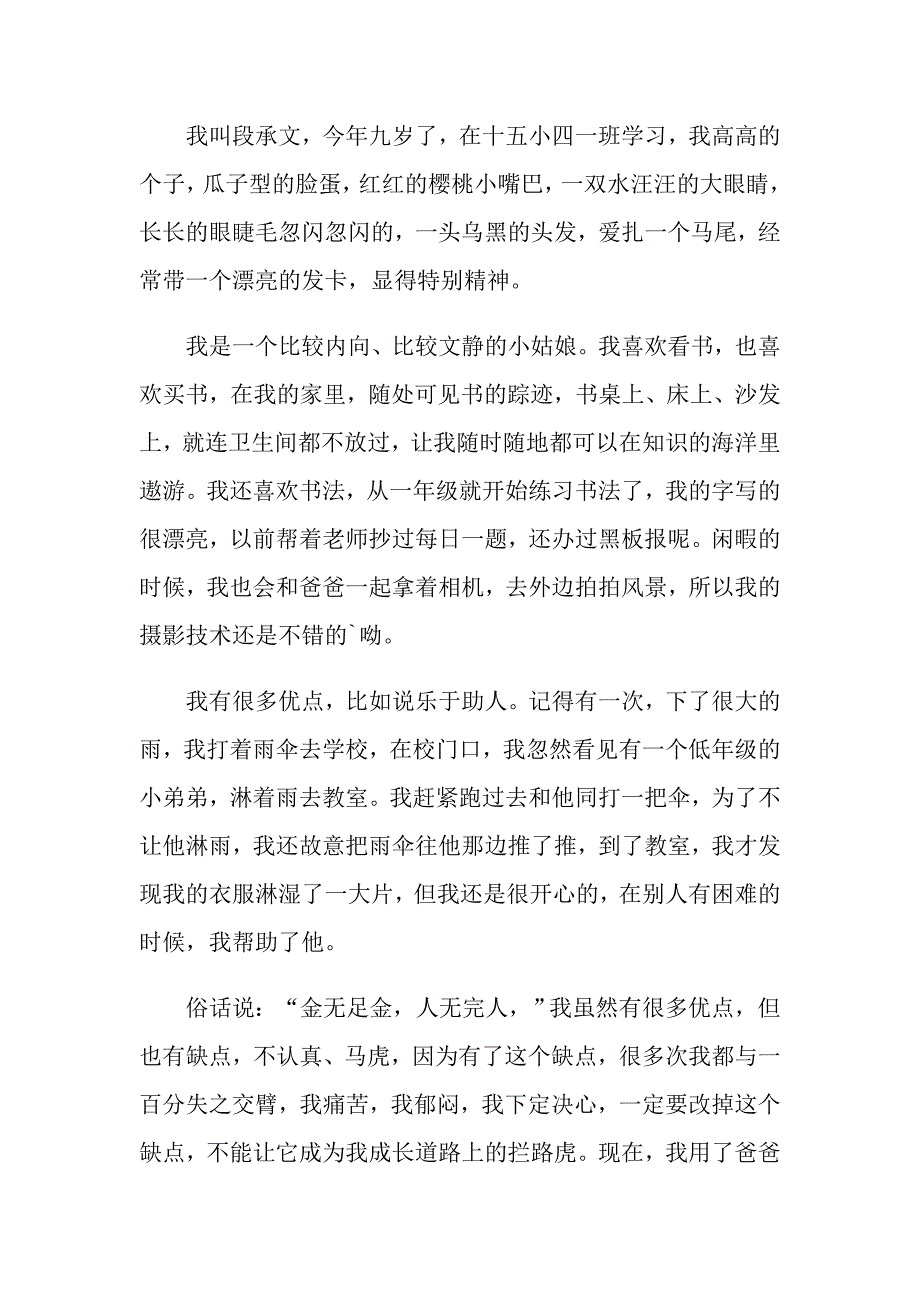 我叫段承文，今年九岁了，在十五小四一班学习，我高高的个子，瓜子型的脸蛋，红红的樱桃小嘴巴，一双水汪汪的大眼睛，长长的眼睫毛忽闪忽闪的，一头乌黑的头发，爱扎一个马尾，经常带一个漂亮的发卡，显得特别精神。

我是一个比较内向、比较文静的小姑娘。我喜欢看书，也喜欢买书，在我的家里，随处可见书的踪迹，书桌上、床上、沙发上，就连卫生间都不放过，让我随时随地都可以在知识的海洋里遨游。我还喜欢书法，从一年级就开始练习书法了，我的字写的很漂亮，以前帮着老师抄过每日一题，还办过黑板报呢。闲暇的时候，我也会和爸爸一起拿着相机，去外边拍拍风景，所以我的摄影技术还是不错的`呦。

我有很多优点，比如说乐于助人。记得有一次，下了很大的雨，我打着雨伞去学校，在校门口，我忽然看见有一个低年级的小弟弟，淋着雨去教室。我赶紧跑过去和他同打一把伞，为了不让他淋雨，我还故意把雨伞往他那边推了推，到了教室，我才发现我的衣服淋湿了一大片，但我还是很开心的，在别人有困难的时候，我帮助了他。

俗话说：“金无足金，人无完人，”我虽然有很多优点，但也有缺点，不认真、马虎，因为有了这个缺点，很多次我都与一百分失之交臂，我痛苦，我郁闷，我下定决心，一定要改掉这个缺点，不能让它成为我成长道路上的拦路虎。现在，我用了爸爸